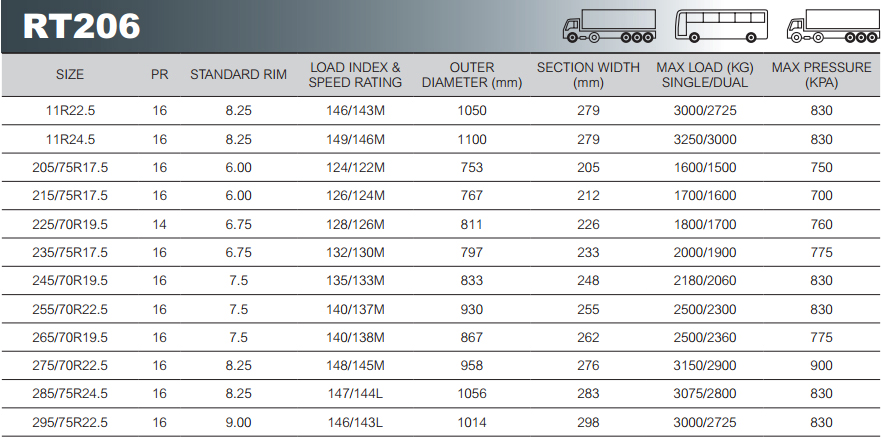 RT206

| SIZE | PR | STANDARD RIM | LOAD INDEX & SPEED RATING | OUTER DIAMETER (mm) | SECTION WIDTH (mm) | MAX LOAD (KG) SINGLE/DUAL | MAX PRESSURE (KPA) |
|---|---|---|---|---|---|---|---|
| 11R22.5 | 16 | 8.25 | 146/143M | 1050 | 279 | 3000/2725 | 830 |
| 11R24.5 | 16 | 8.25 | 149/146M | 1100 | 279 | 3250/3000 | 830 |
| 205/75R17.5 | 16 | 6.00 | 124/122M | 753 | 205 | 1600/1500 | 750 |
| 215/75R17.5 | 16 | 6.00 | 126/124M | 767 | 212 | 1700/1600 | 700 |
| 225/70R19.5 | 14 | 6.75 | 128/126M | 811 | 226 | 1800/1700 | 760 |
| 235/75R17.5 | 16 | 6.75 | 132/130M | 797 | 233 | 2000/1900 | 775 |
| 245/70R19.5 | 16 | 7.5 | 135/133M | 833 | 248 | 2180/2060 | 830 |
| 255/70R22.5 | 16 | 7.5 | 140/137M | 930 | 255 | 2500/2300 | 830 |
| 265/70R19.5 | 16 | 7.5 | 140/138M | 867 | 262 | 2500/2360 | 775 |
| 275/70R22.5 | 16 | 8.25 | 148/145M | 958 | 276 | 3150/2900 | 900 |
| 285/75R24.5 | 16 | 8.25 | 147/144L | 1056 | 283 | 3075/2800 | 830 |
| 295/75R22.5 | 16 | 9.00 | 146/143L | 1014 | 298 | 3000/2725 | 830 |